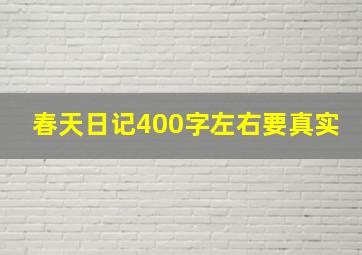 春天日记400字左右要真实